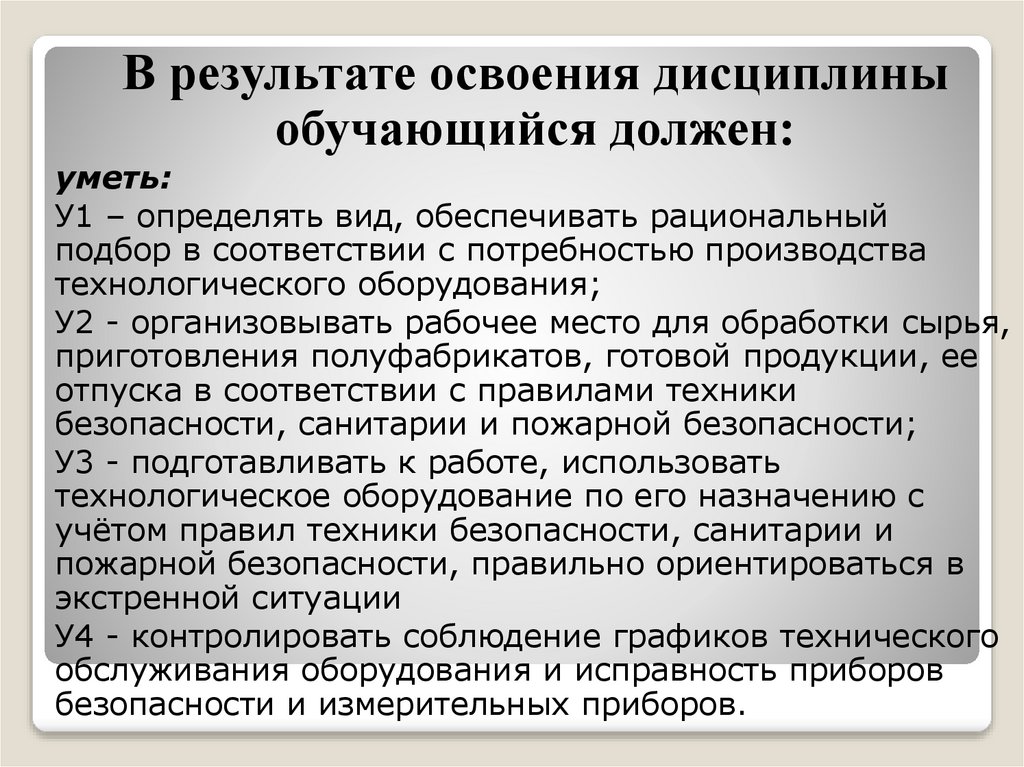 В результате освоения дисциплины обучающийся должен:

уметь:

У1 – определять вид, обеспечивать рациональный подбор в соответствии с потребностью производства технологического оборудования;

У2 - организовывать рабочее место для обработки сырья, приготовления полуфабрикатов, готовой продукции, ее отпуска в соответствии с правилами техники безопасности, санитарии и пожарной безопасности;

У3 - подготавливать к работе, использовать технологическое оборудование по его назначению с учётом правил техники безопасности, санитарии и пожарной безопасности, правильно ориентироваться в экстренной ситуации

У4 - контролировать соблюдение графиков технического обслуживания оборудования и исправность приборов безопасности и измерительных приборов.